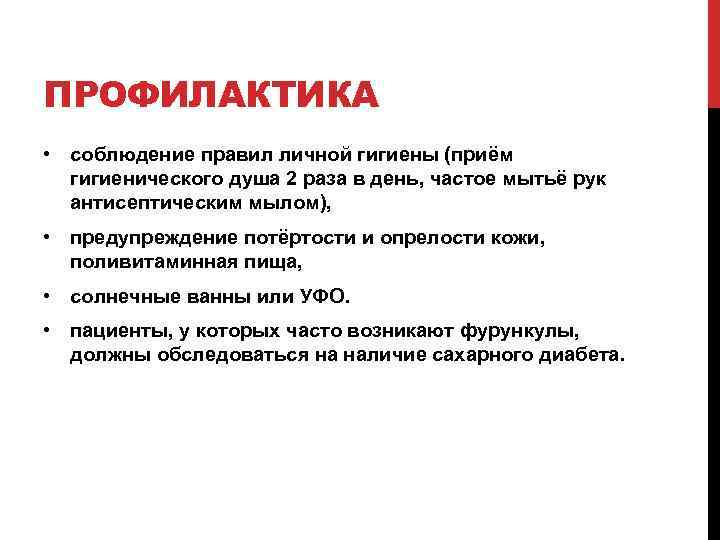 ПРОФИЛАКТИКА

• соблюдение правил личной гигиены (приём гигиенического душа 2 раза в день, частое мытьё рук антисептическим мылом),

• предупреждение потёртости и опрелости кожи, поливитаминная пища,

• солнечные ванны или УФО.

• пациенты, у которых часто возникают фурункулы, должны обследоваться на наличие сахарного диабета.